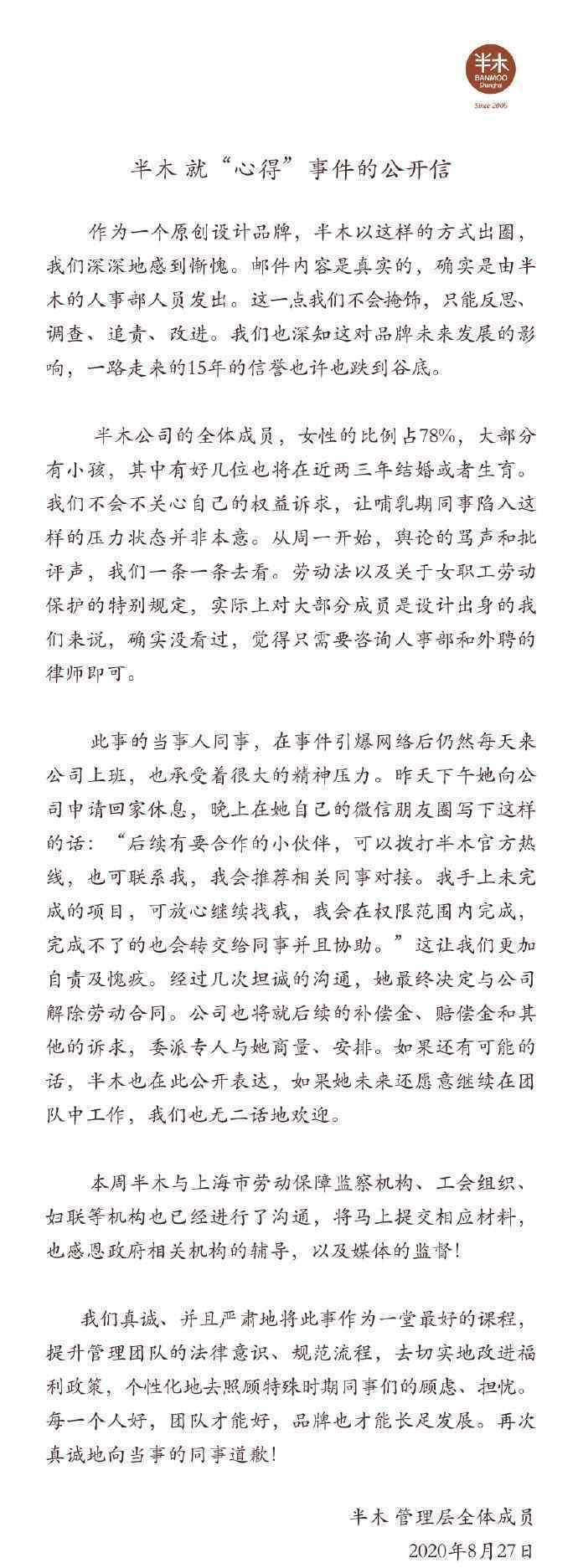 半木
BANMOO
Shanghai
Since 2006

半木 就“心得”事件的公开信

作为一个原创设计品牌，半木以这样的方式出圈，我们深深地感到惭愧。邮件内容是真实的，确实是由半木的人事部人员发出。这一点我们不会掩饰，只能反思、调查、追责、改进。我们也深知这对品牌未来发展的影响，一路走来的15年的信誉也许也跌到谷底。

半木公司的全体成员，女性的比例占78%，大部分有小孩，其中有好几位也将在近两三年结婚或者生育。我们不会不关心自己的权益诉求，让哺乳期同事陷入这样的压力状态并非本意。从周一开始，舆论的骂声和批评声，我们一条一条去看。劳动法以及关于女职工劳动保护的特别规定，实际上对大部分成员是设计出身的我们来说，确实没看过，觉得只需要咨询人事部和外聘的律师即可。

此事的当事人同事，在事件引爆网络后仍然每天来公司上班，也承受着很大的精神压力。昨天下午她向公司申请回家休息，晚上在她自己的微信朋友圈写下这样的话：“后续有要合作的小伙伴，可以拨打半木官方热线，也可联系我，我会推荐相关同事对接。我手上未完成的项目，可放心继续找我，我会在权限范围内完成，完成不了的也会转交给同事并且协助。”这让我们更加自责及愧疚。经过几次坦诚的沟通，她最终决定与公司解除劳动合同。公司也将就后续的补偿金、赔偿金和其他的诉求，委派专人与她商量、安排。如果还有可能的话，半木也在此公开表达，如果她未来还愿意继续在团队中工作，我们也无二话地欢迎。

本周半木与上海市劳动保障监察机构、工会组织、妇联等机构也已经进行了沟通，将马上提交相应材料，也感恩政府相关机构的辅导，以及媒体的监督！

我们真诚、并且严肃地将此事作为一堂最好的课程，提升管理团队的法律意识、规范流程，去切实地改进福利政策，个性化地去照顾特殊时期同事们的顾虑、担忧。每一个人好，团队才能好，品牌也才能长足发展。再次真诚地向当事的同事道歉！

半木 管理层全体成员
2020年8月27日